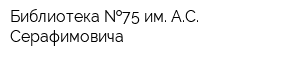 Библиотека №75 им. А.С. Серафимовича